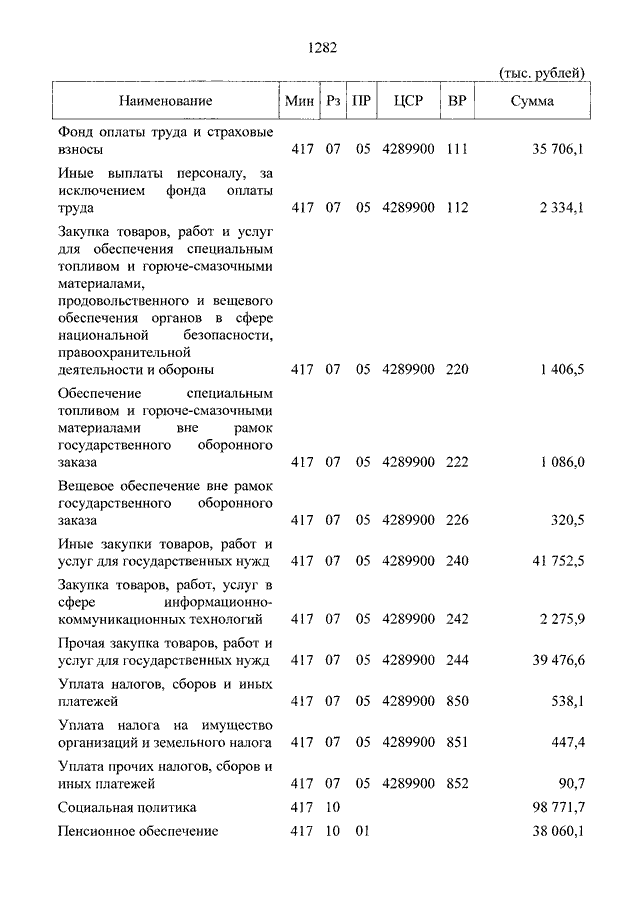 1282

(тыс. рублей)

| Наименование | Мин | Рз | ПР | ЦСР | ВР | Сумма |
|---|---|---|---|---|---|---|
| Фонд оплаты труда и страховые взносы | 417 | 07 | 05 | 4289900 | 111 | 35 706,1 |
| Иные выплаты персоналу, за исключением фонда оплаты труда | 417 | 07 | 05 | 4289900 | 112 | 2 334,1 |
| Закупка товаров, работ и услуг для обеспечения специальным топливом и горюче-смазочными материалами, продовольственного и вещевого обеспечения органов в сфере национальной безопасности, правоохранительной деятельности и обороны | 417 | 07 | 05 | 4289900 | 220 | 1 406,5 |
| Обеспечение специальным топливом и горюче-смазочными материалами вне рамок государственного оборонного заказа | 417 | 07 | 05 | 4289900 | 222 | 1 086,0 |
| Вещевое обеспечение вне рамок государственного оборонного заказа | 417 | 07 | 05 | 4289900 | 226 | 320,5 |
| Иные закупки товаров, работ и услуг для государственных нужд | 417 | 07 | 05 | 4289900 | 240 | 41 752,5 |
| Закупка товаров, работ, услуг в сфере информационно-коммуникационных технологий | 417 | 07 | 05 | 4289900 | 242 | 2 275,9 |
| Прочая закупка товаров, работ и услуг для государственных нужд | 417 | 07 | 05 | 4289900 | 244 | 39 476,6 |
| Уплата налогов, сборов и иных платежей | 417 | 07 | 05 | 4289900 | 850 | 538,1 |
| Уплата налога на имущество организаций и земельного налога | 417 | 07 | 05 | 4289900 | 851 | 447,4 |
| Уплата прочих налогов, сборов и иных платежей | 417 | 07 | 05 | 4289900 | 852 | 90,7 |
| Социальная политика | 417 | 10 | | | | 98 771,7 |
| Пенсионное обеспечение | 417 | 10 | 01 | | | 38 060,1 |